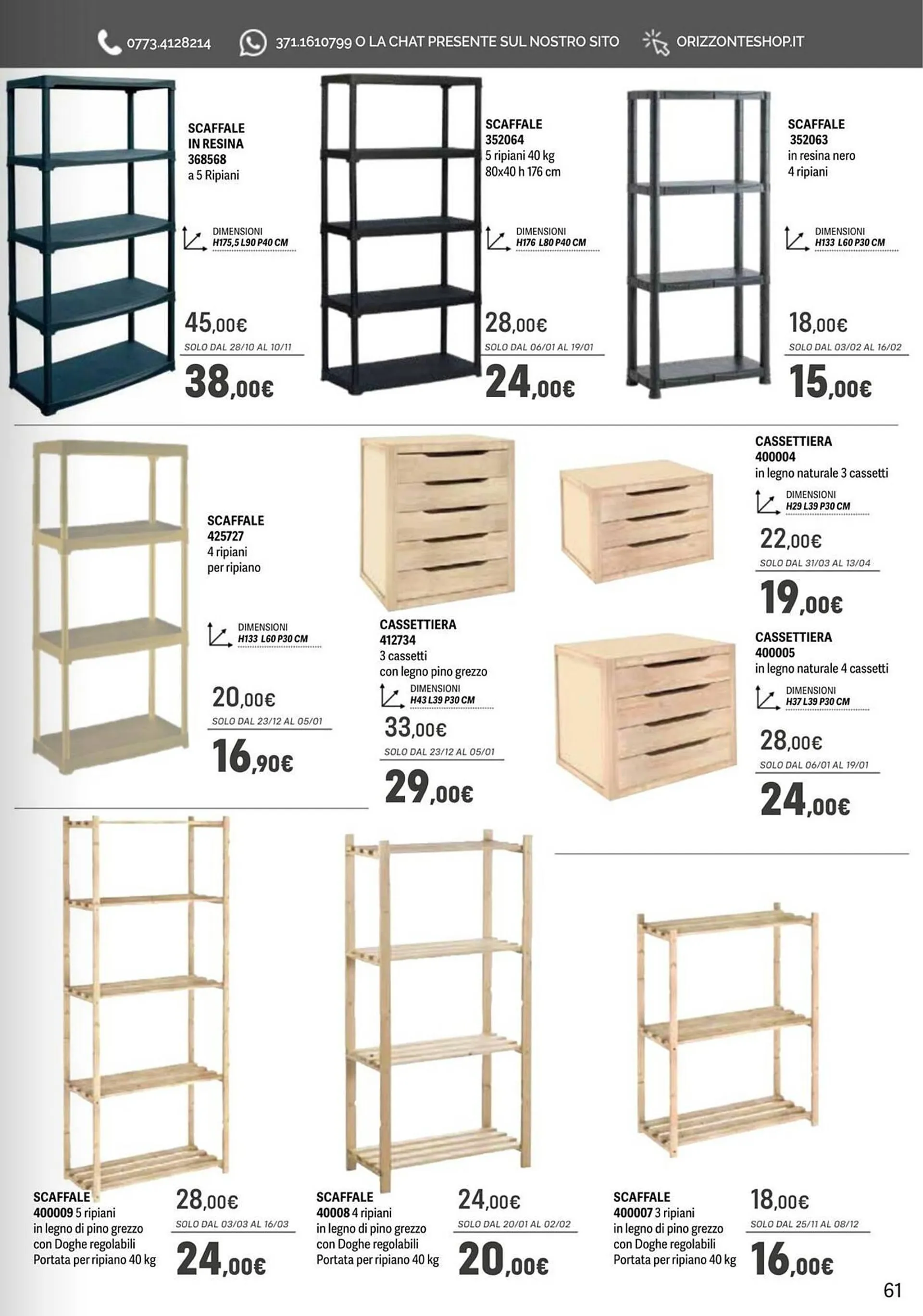 0773.4128214 371.1610799 O LA CHAT PRESENTE SUL NOSTRO SITO ORIZZONTESHOP.IT

SCAFFALE IN RESINA 368568
a 5 Ripiani

DIMENSIONI
H175,5 L90 P40 CM

45,00€
SOLO DAL 28/10 AL 10/11
38,00€

SCAFFALE 352064
5 ripiani 40 kg
80x40 h 176 cm

DIMENSIONI
H176 L80 P40 CM

28,00€
SOLO DAL 06/01 AL 19/01
24,00€

SCAFFALE 352063
in resina nero
4 ripiani

DIMENSIONI
H133 L60 P30 CM

18,00€
SOLO DAL 03/02 AL 16/02
15,00€

SCAFFALE 425727
4 ripiani
per ripiano

DIMENSIONI
H133 L60 P30 CM

20,00€
SOLO DAL 23/12 AL 05/01
16,90€

CASSETTIERA 412734
3 cassetti
con legno pino grezzo

DIMENSIONI
H43 L39 P30 CM

33,00€
SOLO DAL 23/12 AL 05/01
29,00€

CASSETTIERA 400004
in legno naturale 3 cassetti

DIMENSIONI
H29 L39 P30 CM

22,00€
SOLO DAL 31/03 AL 13/04
19,00€

CASSETTIERA 400005
in legno naturale 4 cassetti

DIMENSIONI
H37 L39 P30 CM

28,00€
SOLO DAL 06/01 AL 19/01
24,00€

SCAFFALE
400009 5 ripiani
in legno di pino grezzo
con Doghe regolabili
Portata per ripiano 40 kg

28,00€
SOLO DAL 03/03 AL 16/03
24,00€

SCAFFALE
40008 4 ripiani
in legno di pino grezzo
con Doghe regolabili
Portata per ripiano 40 kg

24,00€
SOLO DAL 20/01 AL 02/02
20,00€

SCAFFALE
400007 3 ripiani
in legno di pino grezzo
con Doghe regolabili
Portata per ripiano 40 kg

18,00€
SOLO DAL 25/11 AL 08/12
16,00€

61